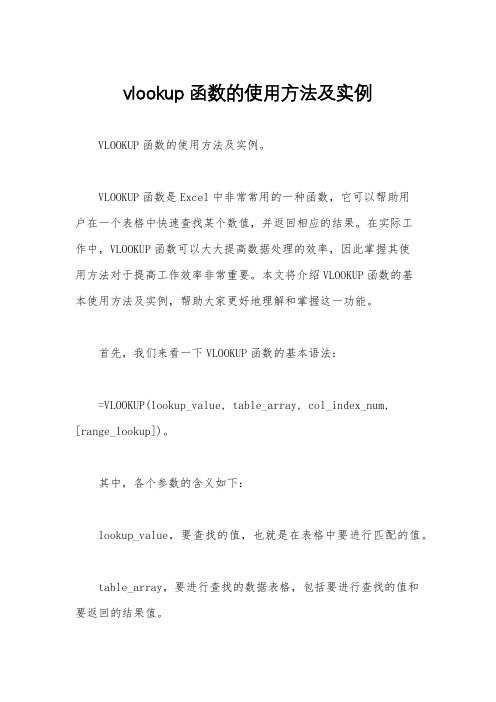 vlookup 函数的使用方法及实例

VLOOKUP 函数的使用方法及实例。

VLOOKUP 函数是 Excel 中非常常用的一种函数，它可以帮助用户在一个表格中快速查找某个数值，并返回相应的结果。在实际工作中，VLOOKUP 函数可以大大提高数据处理的效率，因此掌握其使用方法对于提高工作效率非常重要。本文将介绍 VLOOKUP 函数的基本使用方法及实例，帮助大家更好地理解和掌握这一功能。

首先，我们来看一下 VLOOKUP 函数的基本语法：

=VLOOKUP(lookup_value, table_array, col_index_num, [range_lookup])。

其中，各个参数的含义如下：

lookup_value，要查找的值，也就是在表格中要进行匹配的值。

table_array，要进行查找的数据表格，包括要进行查找的值和要返回的结果值。